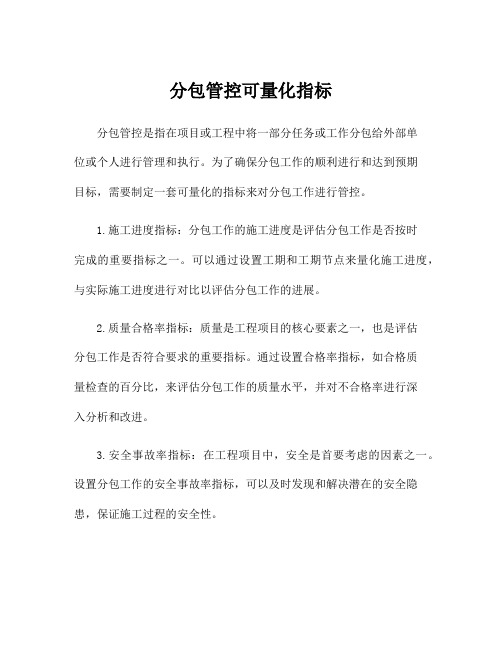 分包管控可量化指标

分包管控是指在项目或工程中将一部分任务或工作分包给外部单位或个人进行管理和执行。为了确保分包工作的顺利进行和达到预期目标，需要制定一套可量化的指标来对分包工作进行管控。

1.施工进度指标：分包工作的施工进度是评估分包工作是否按时完成的重要指标之一。可以通过设置工期和工期节点来量化施工进度，与实际施工进度进行对比以评估分包工作的进展。

2.质量合格率指标：质量是工程项目的核心要素之一，也是评估分包工作是否符合要求的重要指标。通过设置合格率指标，如合格质量检查的百分比，来评估分包工作的质量水平，并对不合格率进行深入分析和改进。

3.安全事故率指标：在工程项目中，安全是首要考虑的因素之一。设置分包工作的安全事故率指标，可以及时发现和解决潜在的安全隐患，保证施工过程的安全性。